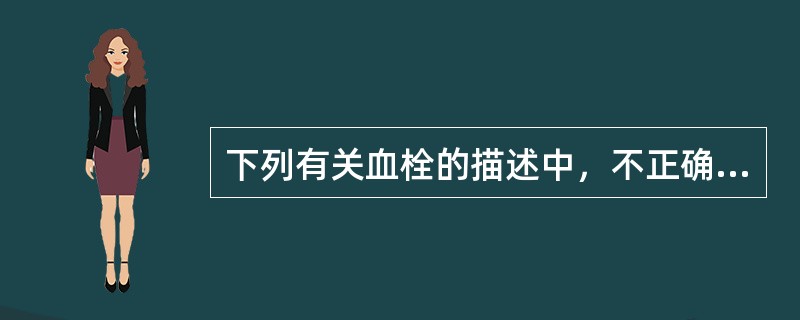 下列有关血栓的描述中，不正确...